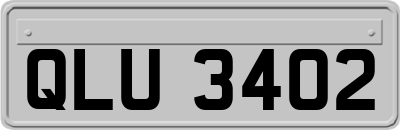 QLU 3402